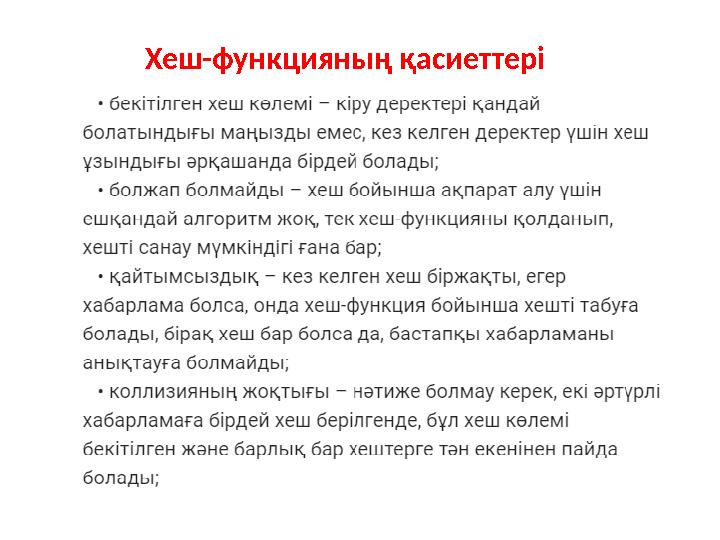 Хеш-функцияның қасиеттері

• бекітілген хеш көлемі – кіру деректері қандай болатындығы маңызды емес, кез келген деректер үшін хеш ұзындығы әрқашанда бірдей болады;

• болжап болмайды – хеш бойынша ақпарат алу үшін ешқандай алгоритм жоқ, тек хеш-функцияны қолданып, хешті санау мүмкіндігі ғана бар;

• қайтымсыздық – кез келген хеш біржақты, егер хабарлама болса, онда хеш-функция бойынша хешті табуға болады, бірақ хеш бар болса да, бастапқы хабарламаны анықтауға болмайды;

• коллизияның жоқтығы – нәтиже болмау керек, екі әртүрлі хабарламаға бірдей хеш берілгенде, бұл хеш көлемі бекітілген және барлық бар хештерге тән екенінен пайда болады;